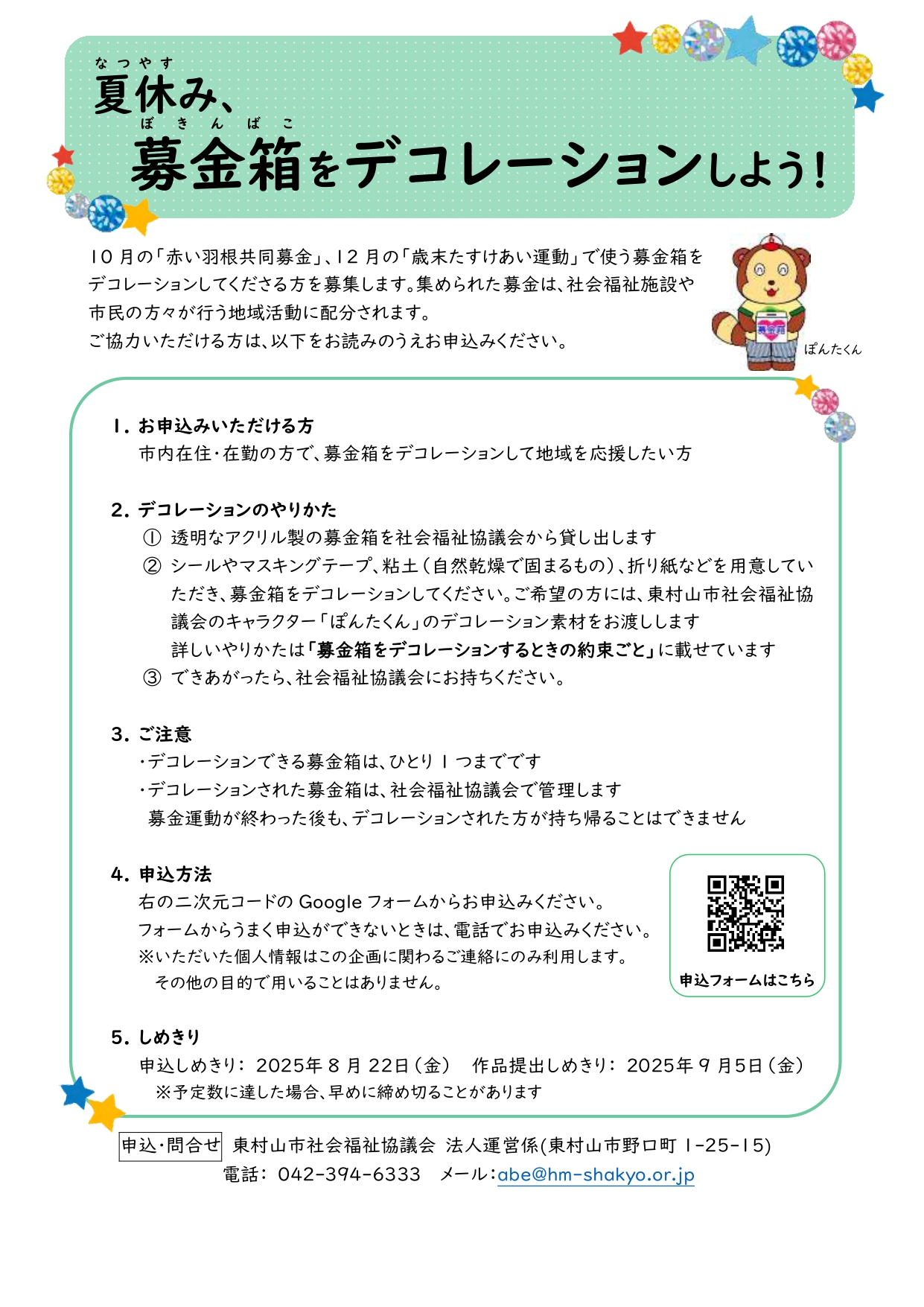 なつやす
夏休み、
ぼきんばこ
募金箱をデコレーションしよう!

10月の「赤い羽根共同募金」、12月の「歳末たすけあい運動」で使う募金箱をデコレーションしてくださる方を募集します。集められた募金は、社会福祉施設や市民の方々が行う地域活動に配分されます。
ご協力いただける方は、以下をお読みのうえお申込みください。

募金箱

ぽんたくん

1. お申込みいただける方
市内在住・在勤の方で、募金箱をデコレーションして地域を応援したい方

2. デコレーションのやりかた
① 透明なアクリル製の募金箱を社会福祉協議会から貸し出します
② シールやマスキングテープ、粘土(自然乾燥で固まるもの)、折り紙などを用意していただき、募金箱をデコレーションしてください。ご希望の方には、東村山市社会福祉協議会のキャラクター「ぽんたくん」のデコレーション素材をお渡しします
詳しいやりかたは「募金箱をデコレーションするときの約束ごと」に載せています
③ できあがったら、社会福祉協議会にお持ちください。

3. ご注意
・デコレーションできる募金箱は、ひとり1つまでです
・デコレーションされた募金箱は、社会福祉協議会で管理します
募金運動が終わった後も、デコレーションされた方が持ち帰ることはできません

4. 申込方法
右の二次元コードのGoogleフォームからお申込みください。
フォームからうまく申込ができないときは、電話でお申込みください。
※いただいた個人情報はこの企画に関わるご連絡にのみ利用します。
その他の目的で用いることはありません。

申込フォームはこちら

5. しめきり
申込しめきり: 2025年8月22日(金) 作品提出しめきり: 2025年9月5日(金)
※予定数に達した場合、早めに締め切ることがあります

申込・問合せ 東村山市社会福祉協議会 法人運営係(東村山市野口町1-25-15)
電話: 042-394-6333 メール:abe@hm-shakyo.or.jp